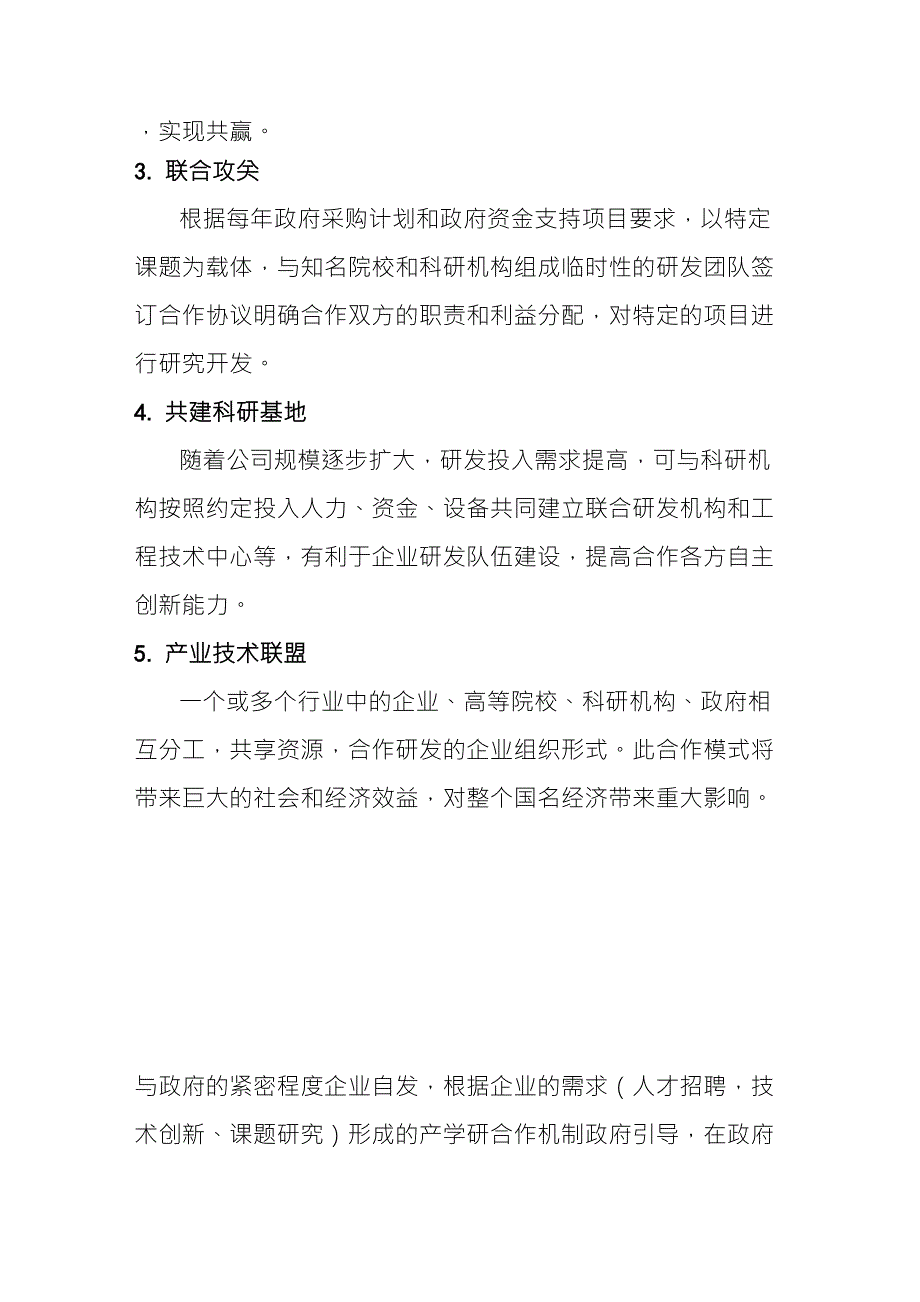 ，实现共赢。

3. 联合攻关

根据每年政府采购计划和政府资金支持项目要求，以特定课题为载体，与知名院校和科研机构组成临时性的研发团队签订合作协议明确合作双方的职责和利益分配，对特定的项目进行研究开发。

4. 共建科研基地

随着公司规模逐步扩大，研发投入需求提高，可与科研机构按照约定投入人力、资金、设备共同建立联合研发机构和工程技术中心等，有利于企业研发队伍建设，提高合作各方自主创新能力。

5. 产业技术联盟

一个或多个行业中的企业、高等院校、科研机构、政府相互分工，共享资源，合作研发的企业组织形式。此合作模式将带来巨大的社会和经济效益，对整个国名经济带来重大影响。

与政府的紧密程度企业自发，根据企业的需求（人才招聘，技术创新、课题研究）形成的产学研合作机制政府引导，在政府